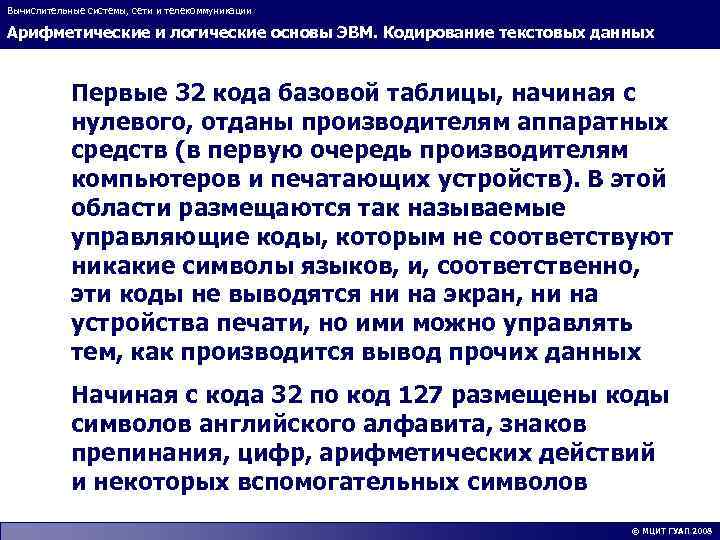 Вычислительные системы, сети и телекоммуникации

Арифметические и логические основы ЭВМ. Кодирование текстовых данных

Первые 32 кода базовой таблицы, начиная с нулевого, отданы производителям аппаратных средств (в первую очередь производителям компьютеров и печатающих устройств). В этой области размещаются так называемые управляющие коды, которым не соответствуют никакие символы языков, и, соответственно, эти коды не выводятся ни на экран, ни на устройства печати, но ими можно управлять тем, как производится вывод прочих данных

Начиная с кода 32 по код 127 размещены коды символов английского алфавита, знаков препинания, цифр, арифметических действий и некоторых вспомогательных символов

© МЦИТ ГУАП 2008